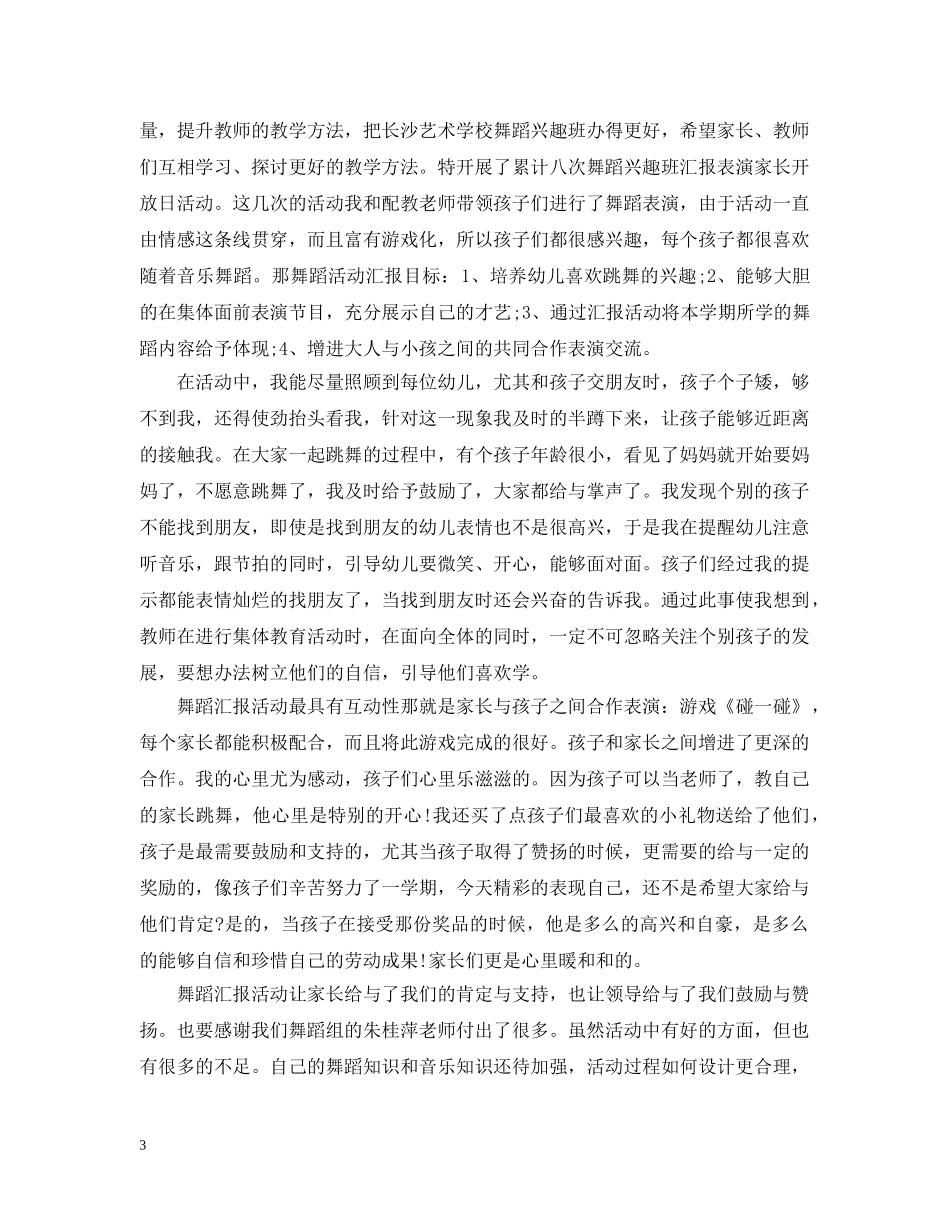 量，提升教师的教学方法，把长沙艺术学校舞蹈兴趣班办得更好，希望家长、教师们互相学习、探讨更好的教学方法。特开展了累计八次舞蹈兴趣班汇报表演家长开放日活动。这几次的活动我和配教老师带领孩子们进行了舞蹈表演，由于活动一直由情感这条线贯穿，而且富有游戏化，所以孩子们都很感兴趣，每个孩子都很喜欢随着音乐舞蹈。那舞蹈活动汇报目标：1、培养幼儿喜欢跳舞的兴趣;2、能够大胆的在集体面前表演节目，充分展示自己的才艺;3、通过汇报活动将本学期所学的舞蹈内容给予体现;4、增进大人与小孩之间的共同合作表演交流。

在活动中，我能尽量照顾到每位幼儿，尤其和孩子交朋友时，孩子个子矮，够不到我，还得使劲抬头看我，针对这一现象我及时的半蹲下来，让孩子能够近距离的接触我。在大家一起跳舞的过程中，有个孩子年龄很小，看见了妈妈就开始要妈妈了，不愿意跳舞了，我及时给予鼓励了，大家都给与掌声了。我发现个别的孩子不能找到朋友，即使是找到朋友的幼儿表情也不是很高兴，于是我在提醒幼儿注意听音乐，跟节拍的同时，引导幼儿要微笑、开心，能够面对面。孩子们经过我的提示都能表情灿烂的找朋友了，当找到朋友时还会兴奋的告诉我。通过此事使我想到，教师在进行集体教育活动时，在面向全体的同时，一定不可忽略关注个别孩子的发展，要想办法树立他们的自信，引导他们喜欢学。

舞蹈汇报活动最具有互动性那就是家长与孩子之间合作表演：游戏《碰一碰》，每个家长都能积极配合，而且将此游戏完成的很好。孩子和家长之间增进了更深的合作。我的心里尤为感动，孩子们心里乐滋滋的。因为孩子可以当老师了，教自己的家长跳舞，他心里是特别的开心!我还买了点孩子们最喜欢的小礼物送给了他们，孩子是最需要鼓励和支持的，尤其当孩子取得了赞扬的时候，更需要的给与一定的奖励的，像孩子们辛苦努力了一学期，今天精彩的表现自己，还不是希望大家给与他们肯定?是的，当孩子在接受那份奖品的时候，他是多么的高兴和自豪，是多么的能够自信和珍惜自己的劳动成果!家长们更是心里暖和和的。

舞蹈汇报活动让家长给与了我们的肯定与支持，也让领导给与了我们鼓励与赞扬。也要感谢我们舞蹈组的朱桂萍老师付出了很多。虽然活动中有好的方面，但也有很多的不足。自己的舞蹈知识和音乐知识还待加强，活动过程如何设计更合理，

3